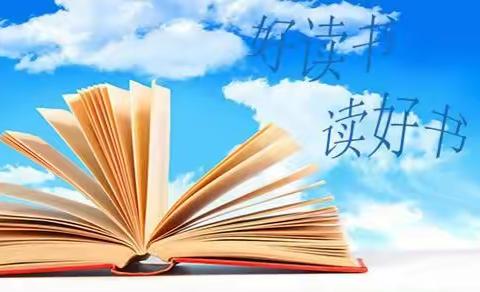 好读书
读好书